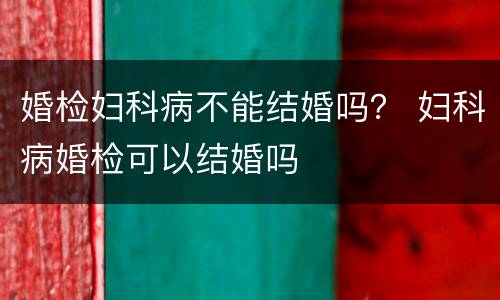 婚检妇科病不能结婚吗？ 妇科病婚检可以结婚吗